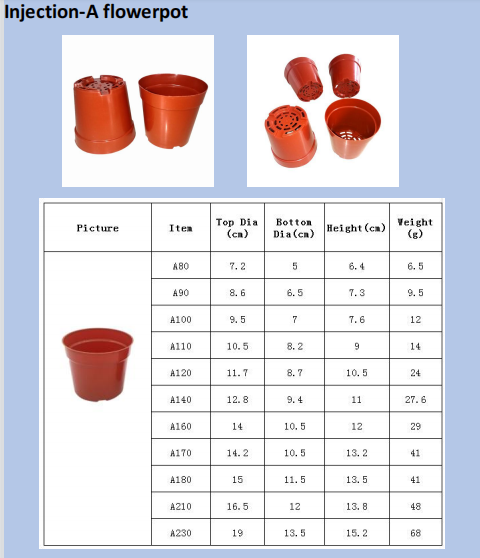 Injection-A flowerpot

| Picture | Item | Top Dia (cm) | Bottom Dia(cm) | Height(cm) | Weight (g) |
|---|---|---|---|---|---|
| | A80 | 7.2 | 5 | 6.4 | 6.5 |
| | A90 | 8.6 | 6.5 | 7.3 | 9.5 |
| | A100 | 9.5 | 7 | 7.6 | 12 |
| | A110 | 10.5 | 8.2 | 9 | 14 |
| | A120 | 11.7 | 8.7 | 10.5 | 24 |
| | A140 | 12.8 | 9.4 | 11 | 27.6 |
| | A160 | 14 | 10.5 | 12 | 29 |
| | A170 | 14.2 | 10.5 | 13.2 | 41 |
| | A180 | 15 | 11.5 | 13.5 | 41 |
| | A210 | 16.5 | 12 | 13.8 | 48 |
| | A230 | 19 | 13.5 | 15.2 | 68 |